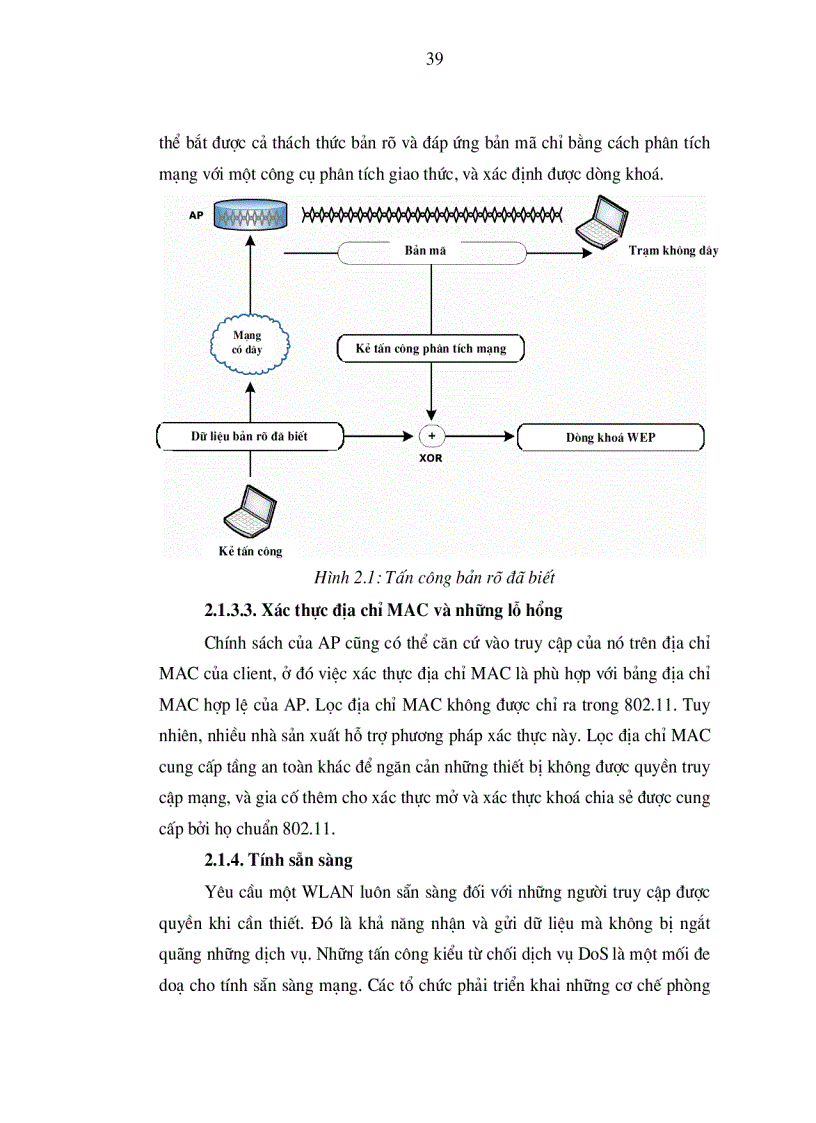 39

thể bắt được cả thách thức bản rõ và đáp ứng bản mã chỉ bằng cách phân tích mạng với một công cụ phân tích giao thức, và xác định được dòng khoá.

AP

Bản mã

Trạm không dây

Mạng có dây

Kẻ tấn công phân tích mạng

Dữ liệu bản rõ đã biết

+

XOR

Dòng khoá WEP

Kẻ tấn công

Hình 2.1: Tấn công bản rõ đã biết

2.1.3.3. Xác thực địa chỉ MAC và những lỗ hổng

Chính sách của AP cũng có thể căn cứ vào truy cập của nó trên địa chỉ MAC của client, ở đó việc xác thực địa chỉ MAC là phù hợp với bảng địa chỉ MAC hợp lệ của AP. Lọc địa chỉ MAC không được chỉ ra trong 802.11. Tuy nhiên, nhiều nhà sản xuất hỗ trợ phương pháp xác thực này. Lọc địa chỉ MAC cung cấp tầng an toàn khác để ngăn cản những thiết bị không được quyền truy cập mạng, và gia cố thêm cho xác thực mở và xác thực khoá chia sẻ được cung cấp bởi họ chuẩn 802.11.

2.1.4. Tính sẵn sàng

Yêu cầu một WLAN luôn sẵn sàng đối với những người truy cập được quyền khi cần thiết. Đó là khả năng nhận và gửi dữ liệu mà không bị ngắt quãng những dịch vụ. Những tấn công kiểu từ chối dịch vụ DoS là một mối đe doạ cho tính sẵn sàng mạng. Các tổ chức phải triển khai những cơ chế phòng